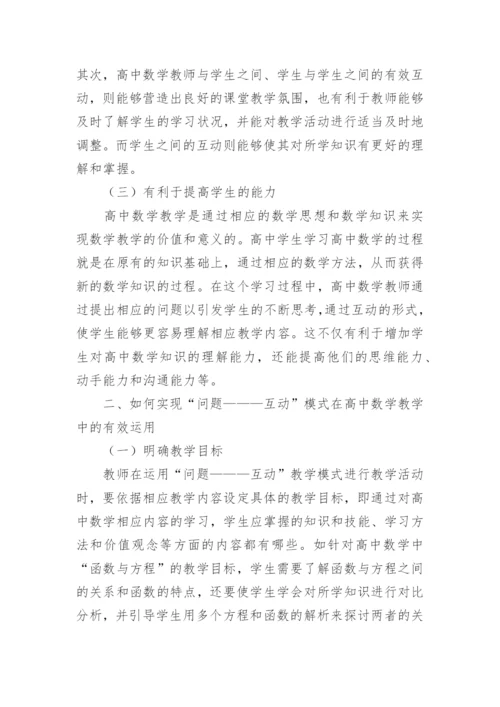 其次，高中数学教师与学生之间、学生与学生之间的有效互动，则能够营造出良好的课堂教学氛围，也有利于教师能够及时了解学生的学习状况，并能对教学活动进行适当及时地调整。而学生之间的互动则能够使其对所学知识有更好的理解和掌握。

（三）有利于提高学生的能力

高中数学教学是通过相应的数学思想和数学知识来实现数学教学的价值和意义的。高中学生学习高中数学的过程就是在原有的知识基础上，通过相应的数学方法，从而获得新的数学知识的过程。在这个学习过程中，高中数学教师通过提出相应的问题以引发学生的不断思考，通过互动的形式，使学生能够更容易理解相应教学内容。这不仅有利于增加学生对高中数学知识的理解能力，还能提高他们的思维能力、动手能力和沟通能力等。

二、如何实现“问题———互动”模式在高中数学教学中的有效运用

（一）明确教学目标

教师在运用“问题———互动”教学模式进行教学活动时，要依据相应教学内容设定具体的教学目标，即通过对高中数学相应内容的学习，学生应掌握的知识和技能、学习方法和价值观念等方面的内容都有哪些。如针对高中数学中“函数与方程”的教学目标，学生需要了解函数与方程之间的关系和函数的特点，还要使学生学会对所学知识进行对比分析，并引导学生用多个方程和函数的解析来探讨两者的关